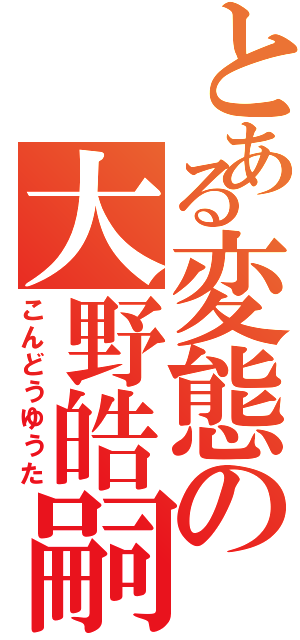 とある変態の大野皓嗣

こんどうゆうた